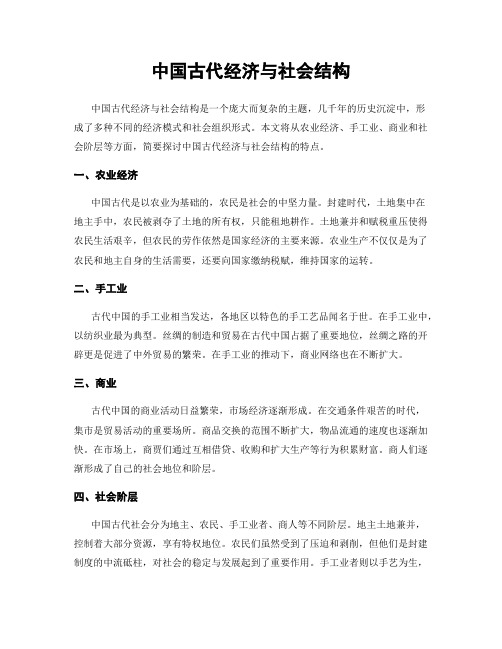 中国古代经济与社会结构

中国古代经济与社会结构是一个庞大而复杂的主题，几千年的历史沉淀中，形成了多种不同的经济模式和社会组织形式。本文将从农业经济、手工业、商业和社会阶层等方面，简要探讨中国古代经济与社会结构的特点。

一、农业经济

中国古代是以农业为基础的，农民是社会的中坚力量。封建时代，土地集中在地主手中，农民被剥夺了土地的所有权，只能租地耕作。土地兼并和赋税重压使得农民生活艰辛，但农民的劳作依然是国家经济的主要来源。农业生产不仅仅是为了农民和地主自身的生活需要，还要向国家缴纳税赋，维持国家的运转。

二、手工业

古代中国的手工业相当发达，各地区以特色的手工艺品闻名于世。在手工业中，以纺织业最为典型。丝绸的制造和贸易在古代中国占据了重要地位，丝绸之路的开辟更是促进了中外贸易的繁荣。在手工业的推动下，商业网络也在不断扩大。

三、商业

古代中国的商业活动日益繁荣，市场经济逐渐形成。在交通条件艰苦的时代，集市是贸易活动的重要场所。商品交换的范围不断扩大，物品流通的速度也逐渐加快。在市场上，商贾们通过互相借贷、收购和扩大生产等行为积累财富。商人们逐渐形成了自己的社会地位和阶层。

四、社会阶层

中国古代社会分为地主、农民、手工业者、商人等不同阶层。地主土地兼并，控制着大部分资源，享有特权地位。农民们虽然受到了压迫和剥削，但他们是封建制度的中流砥柱，对社会的稳定与发展起到了重要作用。手工业者则以手艺为生，